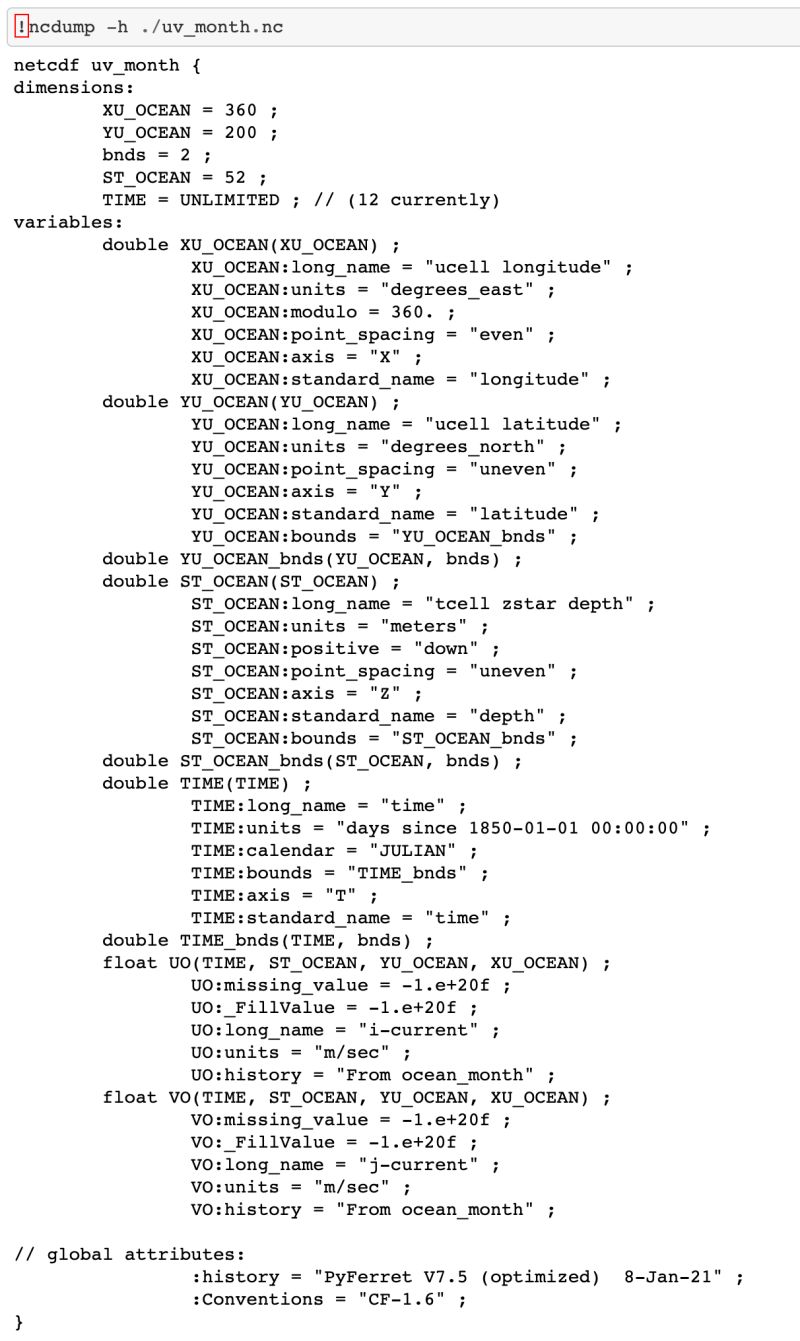 !ncdump -h ./uv_month.nc

netcdf uv_month {
dimensions:
	XU_OCEAN = 360 ;
	YU_OCEAN = 200 ;
	bnds = 2 ;
	ST_OCEAN = 52 ;
	TIME = UNLIMITED ; // (12 currently)
variables:
	double XU_OCEAN(XU_OCEAN) ;
		XU_OCEAN:long_name = "ucell longitude" ;
		XU_OCEAN:units = "degrees_east" ;
		XU_OCEAN:modulo = 360. ;
		XU_OCEAN:point_spacing = "even" ;
		XU_OCEAN:axis = "X" ;
		XU_OCEAN:standard_name = "longitude" ;
	double YU_OCEAN(YU_OCEAN) ;
		YU_OCEAN:long_name = "ucell latitude" ;
		YU_OCEAN:units = "degrees_north" ;
		YU_OCEAN:point_spacing = "uneven" ;
		YU_OCEAN:axis = "Y" ;
		YU_OCEAN:standard_name = "latitude" ;
		YU_OCEAN:bounds = "YU_OCEAN_bnds" ;
	double YU_OCEAN_bnds(YU_OCEAN, bnds) ;
	double ST_OCEAN(ST_OCEAN) ;
		ST_OCEAN:long_name = "tcell zstar depth" ;
		ST_OCEAN:units = "meters" ;
		ST_OCEAN:positive = "down" ;
		ST_OCEAN:point_spacing = "uneven" ;
		ST_OCEAN:axis = "Z" ;
		ST_OCEAN:standard_name = "depth" ;
		ST_OCEAN:bounds = "ST_OCEAN_bnds" ;
	double ST_OCEAN_bnds(ST_OCEAN, bnds) ;
	double TIME(TIME) ;
		TIME:long_name = "time" ;
		TIME:units = "days since 1850-01-01 00:00:00" ;
		TIME:calendar = "JULIAN" ;
		TIME:bounds = "TIME_bnds" ;
		TIME:axis = "T" ;
		TIME:standard_name = "time" ;
	double TIME_bnds(TIME, bnds) ;
	float UO(TIME, ST_OCEAN, YU_OCEAN, XU_OCEAN) ;
		UO:missing_value = -1.e+20f ;
		UO:_FillValue = -1.e+20f ;
		UO:long_name = "i-current" ;
		UO:units = "m/sec" ;
		UO:history = "From ocean_month" ;
	float VO(TIME, ST_OCEAN, YU_OCEAN, XU_OCEAN) ;
		VO:missing_value = -1.e+20f ;
		VO:_FillValue = -1.e+20f ;
		VO:long_name = "j-current" ;
		VO:units = "m/sec" ;
		VO:history = "From ocean_month" ;

// global attributes:
		:history = "PyFerret V7.5 (optimized)  8-Jan-21" ;
		:Conventions = "CF-1.6" ;
}